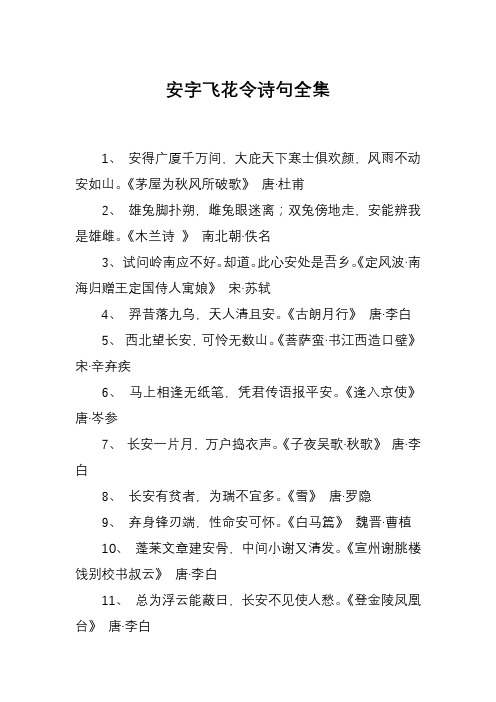 安字飞花令诗句全集

1、 安得广厦千万间，大庇天下寒士俱欢颜，风雨不动安如山。《茅屋为秋风所破歌》 唐·杜甫

2、 雄兔脚扑朔，雌兔眼迷离；双兔傍地走，安能辨我是雄雌。《木兰诗 》 南北朝·佚名

3、试问岭南应不好。却道。此心安处是吾乡。《定风波·南海归赠王定国侍人寓娘》 宋·苏轼

4、 羿昔落九乌，天人清且安。《古朗月行》 唐·李白

5、 西北望长安，可怜无数山。《菩萨蛮·书江西造口壁》 宋·辛弃疾

6、 马上相逢无纸笔，凭君传语报平安。《逢入京使》 唐·岑参

7、 长安一片月，万户捣衣声。《子夜吴歌·秋歌》 唐·李白

8、 长安有贫者，为瑞不宜多。《雪》 唐·罗隐

9、 弃身锋刃端，性命安可怀。《白马篇》 魏晋·曹植

10、 蓬莱文章建安骨，中间小谢又清发。《宣州谢朓楼饯别校书叔云》 唐·李白

11、 总为浮云能蔽日，长安不见使人愁。《登金陵凤凰台》 唐·李白